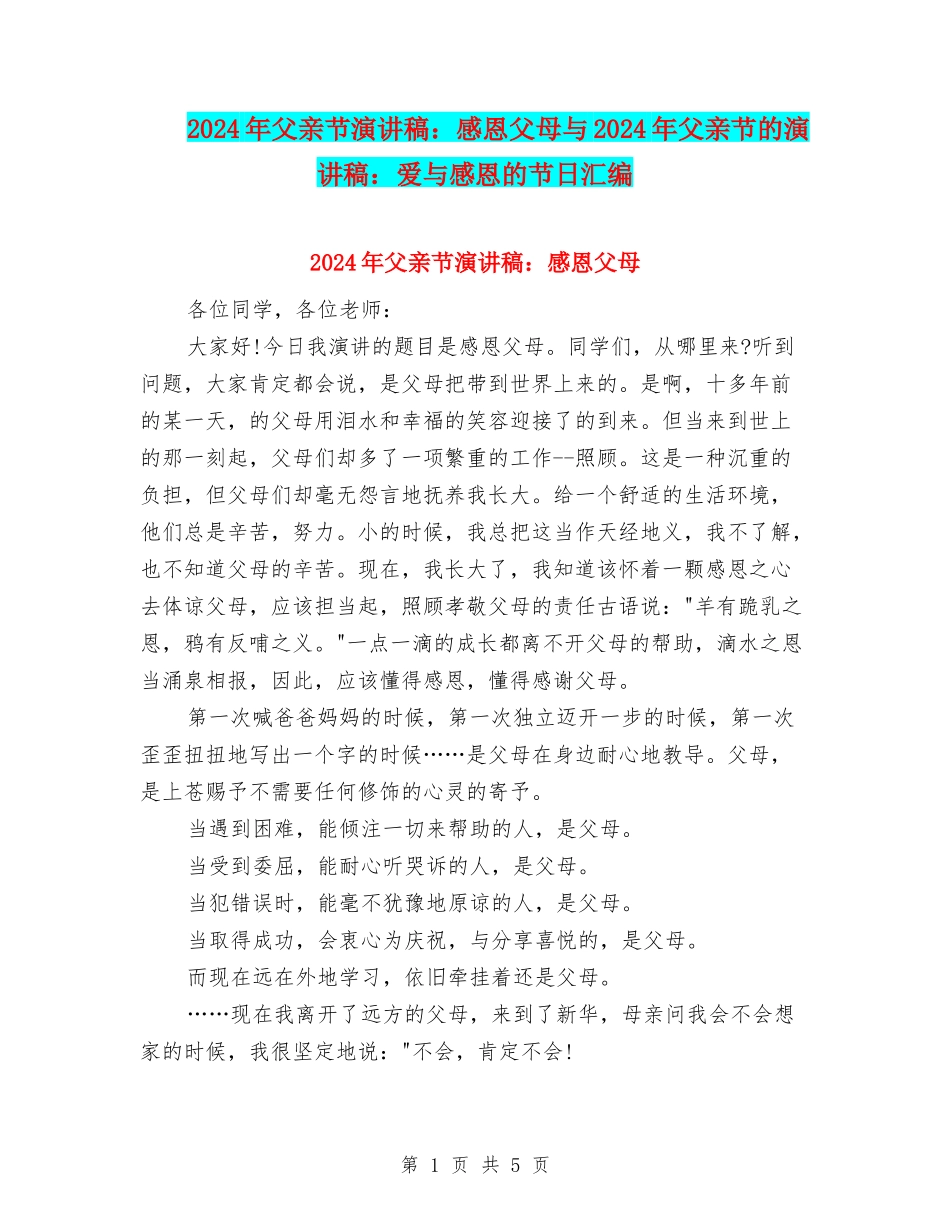 2024年父亲节演讲稿：感恩父母与2024年父亲节的演讲稿：爱与感恩的节日汇编

2024年父亲节演讲稿：感恩父母

各位同学，各位老师：

大家好!今日我演讲的题目是感恩父母。同学们，从哪里来?听到问题，大家肯定都会说，是父母把带到世界上来的。是啊，十多年前的某一天，的父母用泪水和幸福的笑容迎接了的到来。但当来到世上的那一刻起，父母们却多了一项繁重的工作--照顾。这是一种沉重的负担，但父母们却毫无怨言地抚养我长大。给一个舒适的生活环境，他们总是辛苦，努力。小的时候，我总把这当作天经地义，我不了解，也不知道父母的辛苦。现在，我长大了，我知道该怀着一颗感恩之心去体谅父母，应该担当起，照顾孝敬父母的责任古语说："羊有跪乳之恩，鸦有反哺之义。"一点一滴的成长都离不开父母的帮助，滴水之恩当涌泉相报，因此，应该懂得感恩，懂得感谢父母。

第一次喊爸爸妈妈的时候，第一次独立迈开一步的时候，第一次歪歪扭扭地写出一个字的时候……是父母在身边耐心地教导。父母，是上苍赐予不需要任何修饰的心灵的寄予。

当遇到困难，能倾注一切来帮助的人，是父母。

当受到委屈，能耐心听哭诉的人，是父母。

当犯错误时，能毫不犹豫地原谅的人，是父母。

当取得成功，会衷心为庆祝，与分享喜悦的，是父母。

而现在远在外地学习，依旧牵挂着还是父母。

……现在我离开了远方的父母，来到了新华，母亲问我会不会想家的时候，我很坚定地说："不会，肯定不会!

第 1 页 共 5 页